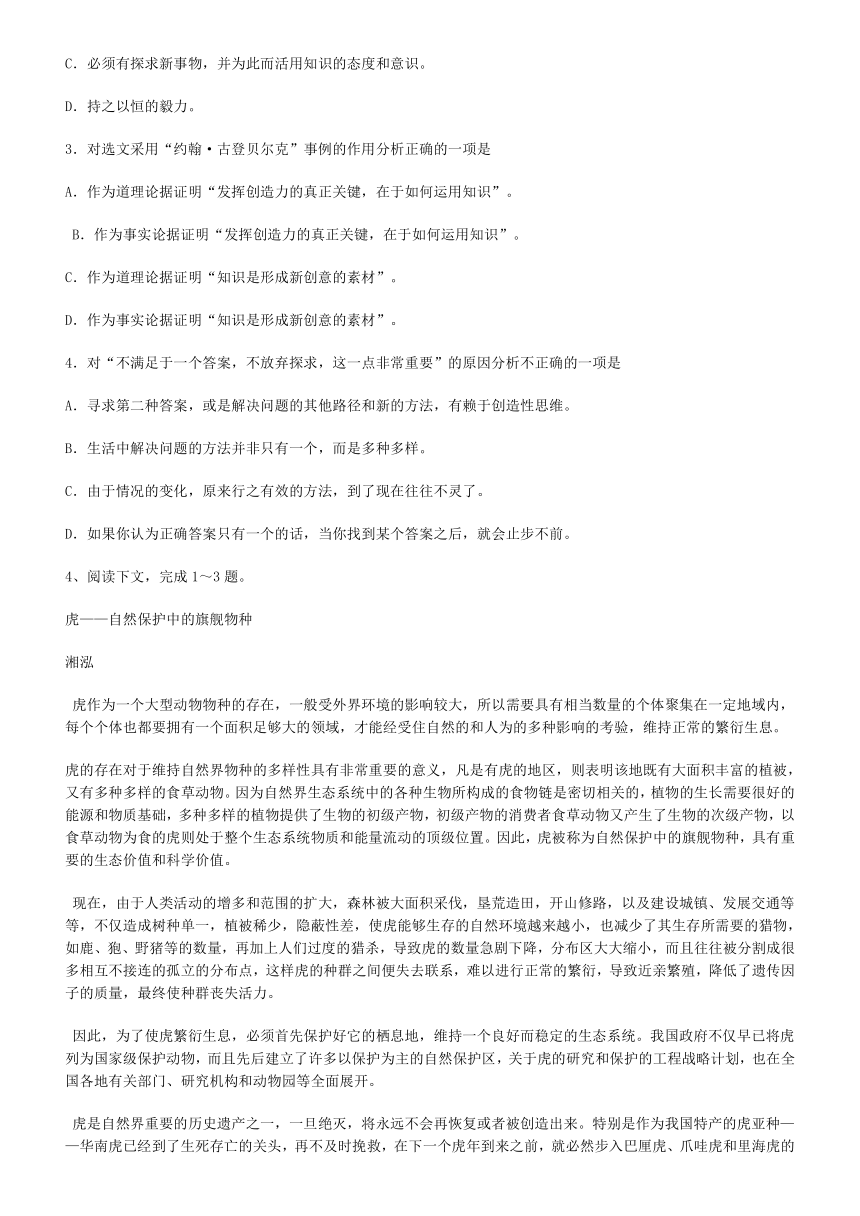 C．必须有探求新事物，并为此而活用知识的态度和意识。

D．持之以恒的毅力。

3．对选文采用“约翰·古登贝尔克”事例的作用分析正确的一项是

A．作为道理论据证明“发挥创造力的真正关键，在于如何运用知识”。

B．作为事实论据证明“发挥创造力的真正关键，在于如何运用知识”。

C．作为道理论据证明“知识是形成新创意的素材”。

D．作为事实论据证明“知识是形成新创意的素材”。

4．对“不满足于一个答案，不放弃探求，这一点非常重要”的原因分析不正确的一项是

A．寻求第二种答案，或是解决问题的其他路径和新的方法，有赖于创造性思维。

B．生活中解决问题的方法并非只有一个，而是多种多样。

C．由于情况的变化，原来行之有效的方法，到了现在往往不灵了。

D．如果你认为正确答案只有一个的话，当你找到某个答案之后，就会止步不前。

4、阅读下文，完成 1～3 题。

虎——自然保护中的旗舰物种

湘泓

虎作为一个大型动物物种的存在，一般受外界环境的影响较大，所以需要具有相当数量的个体聚集在一定地域内，每个个体也都要拥有一个面积足够大的领域，才能经受住自然的和人为的多种影响的考验，维持正常的繁衍生息。

虎的存在对于维持自然界物种的多样性具有非常重要的意义，凡是有虎的地区，则表明该地既有大面积丰富的植被，又有多种多样的食草动物。因为自然界生态系统中的各种生物所构成的食物链是密切相关的，植物的生长需要很好的能源和物质基础，多种多样的植物提供了生物的初级产物，初级产物的消费者食草动物又产生了生物的次级产物，以食草动物为食的虎则处于整个生态系统物质和能量流动的顶级位置。因此，虎被称为自然保护中的旗舰物种，具有重要的生态价值和科学价值。

现在，由于人类活动的增多和范围的扩大，森林被大面积采伐，垦荒造田，开山修路，以及建设城镇、发展交通等等，不仅造成树种单一，植被稀少，隐蔽性差，使虎能够生存的自然环境越来越小，也减少了其生存所需要的猎物，如鹿、狍、野猪等的数量，再加上人们过度的猎杀，导致虎的数量急剧下降，分布区大大缩小，而且往往被分割成很多相互不接连的孤立的分布点，这样虎的种群之间便失去联系，难以进行正常的繁衍，导致近亲繁殖，降低了遗传因子的质量，最终使种群丧失活力。

因此，为了使虎繁衍生息，必须首先保护好它的栖息地，维持一个良好而稳定的生态系统。我国政府不仅早已将虎列为国家级保护动物，而且先后建立了许多以保护为主的自然保护区，关于虎的研究和保护的工程战略计划，也在全国各地有关部门、研究机构和动物园等全面展开。

虎是自然界重要的历史遗产之一，一旦绝灭，将永远不会再恢复或者被创造出来。特别是作为我国特产的虎亚种——华南虎已经到了生死存亡的关头，再不及时挽救，在下一个虎年到来之前，就必然步入巴厘虎、爪哇虎和里海虎的